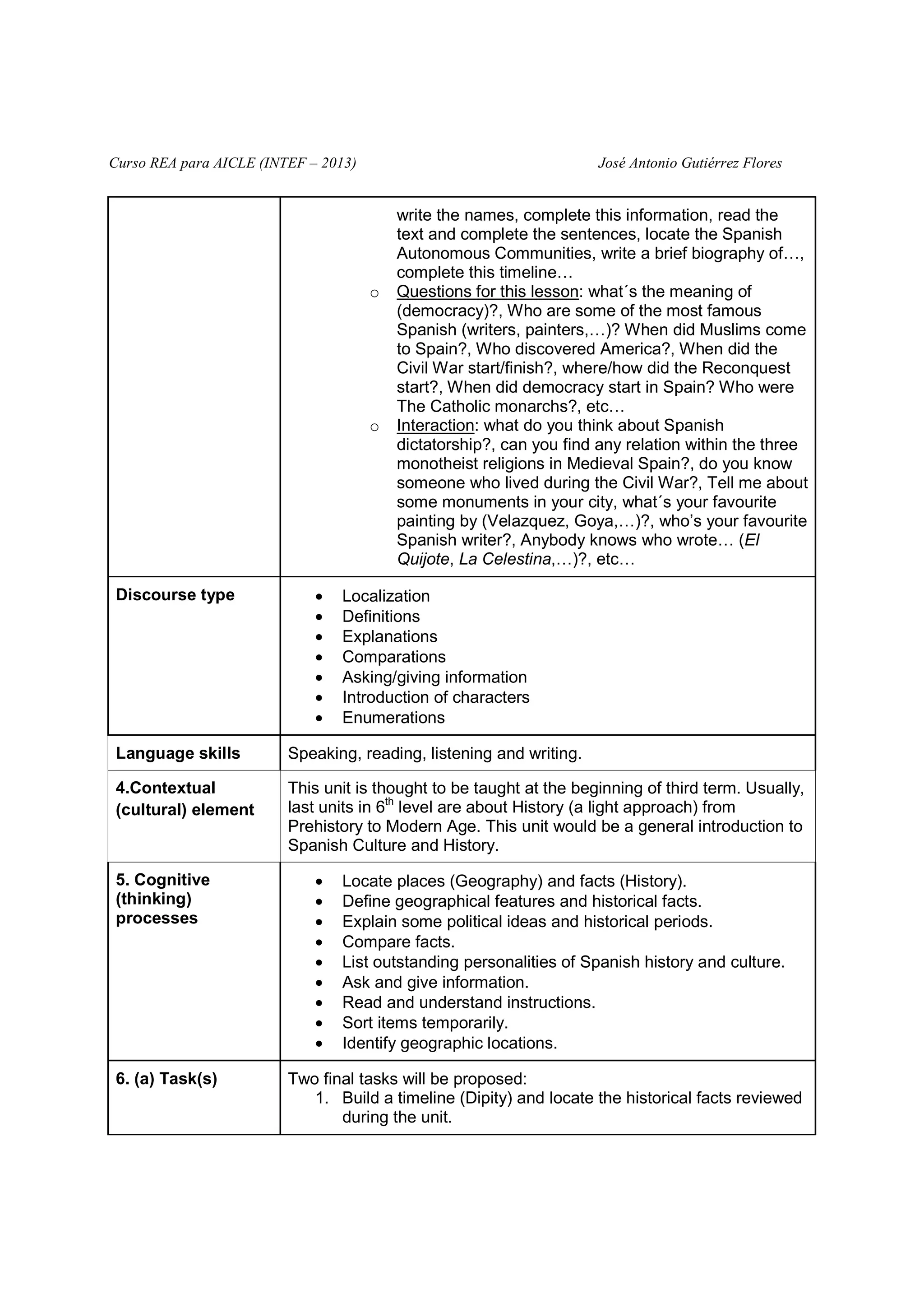 Curso REA para AICLE (INTEF – 2013) José Antonio Gutiérrez Flores

| | |
|---|---|
| | write the names, complete this information, read the text and complete the sentences, locate the Spanish Autonomous Communities, write a brief biography of…, complete this timeline… <br> o Questions for this lesson: what´s the meaning of (democracy)?, Who are some of the most famous Spanish (writers, painters,…)? When did Muslims come to Spain?, Who discovered America?, When did the Civil War start/finish?, where/how did the Reconquest start?, When did democracy start in Spain? Who were The Catholic monarchs?, etc… <br> o Interaction: what do you think about Spanish dictatorship?, can you find any relation within the three monotheist religions in Medieval Spain?, do you know someone who lived during the Civil War?, Tell me about some monuments in your city, what´s your favourite painting by (Velazquez, Goya,…)?, who's your favourite Spanish writer?, Anybody knows who wrote… (El Quijote, La Celestina,…)?, etc… |
| Discourse type | • Localization <br> • Definitions <br> • Explanations <br> • Comparations <br> • Asking/giving information <br> • Introduction of characters <br> • Enumerations |
| Language skills | Speaking, reading, listening and writing. |
| 4.Contextual (cultural) element | This unit is thought to be taught at the beginning of third term. Usually, last units in $6^{th}$ level are about History (a light approach) from Prehistory to Modern Age. This unit would be a general introduction to Spanish Culture and History. |
| 5. Cognitive (thinking) processes | • Locate places (Geography) and facts (History). <br> • Define geographical features and historical facts. <br> • Explain some political ideas and historical periods. <br> • Compare facts. <br> • List outstanding personalities of Spanish history and culture. <br> • Ask and give information. <br> • Read and understand instructions. <br> • Sort items temporarily. <br> • Identify geographic locations. |
| 6. (a) Task(s) | Two final tasks will be proposed: <br> 1. Build a timeline (Dipity) and locate the historical facts reviewed during the unit. |